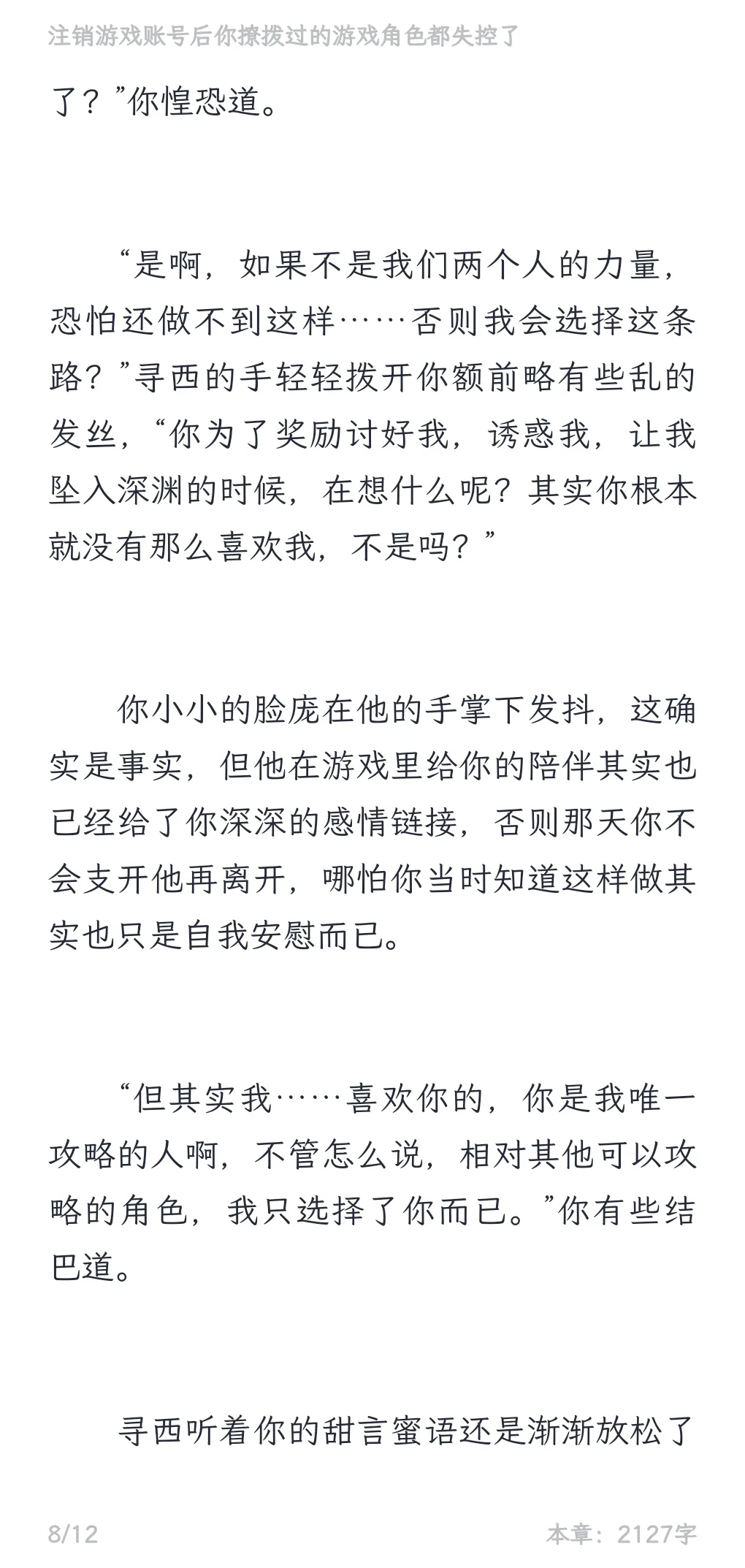 注销游戏账号后你撩拨过的游戏角色都失控了

了？”你惶恐道。

“是啊，如果不是我们两个人的力量，恐怕还做不到这样……否则我会选择这条路？”寻西的手轻轻拨开你额前略有些乱的发丝，“你为了奖励讨好我，诱惑我，让我坠入深渊的时候，在想什么呢？其实你根本就没有那么喜欢我，不是吗？”

你小小的脸庞在他的手掌下发抖，这确实是事实，但他在游戏里给你的陪伴其实也已经给了你深深的感情链接，否则那天你不会支开他再离开，哪怕你当时知道这样做其实也只是自我安慰而已。

“但其实我……喜欢你的，你是我唯一攻略的人啊，不管怎么说，相对其他可以攻略的角色，我只选择了你而已。”你有些结巴道。

寻西听着你的甜言蜜语还是渐渐放松了

8/12

本章：2127字